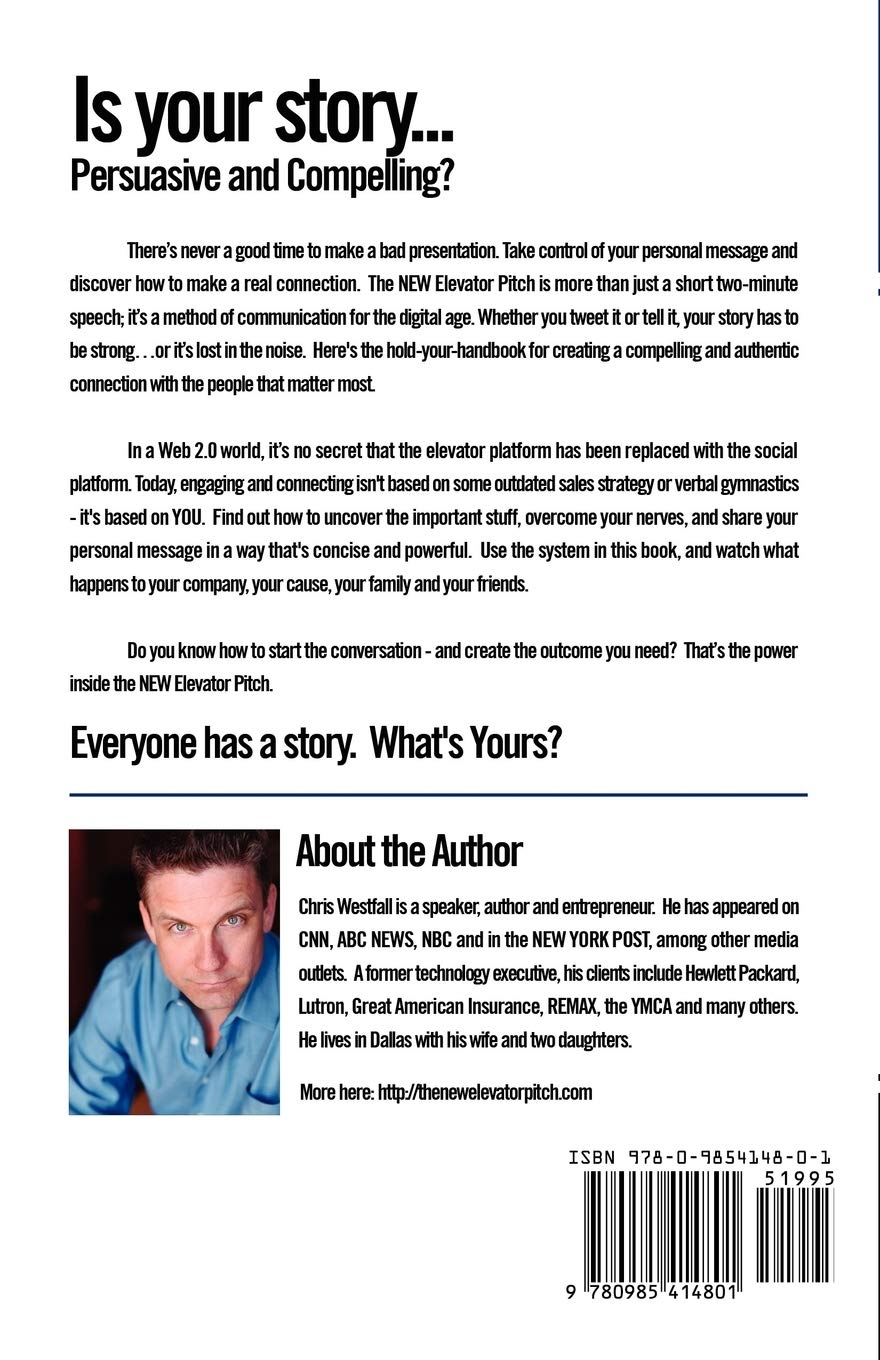 Is your story...
Persuasive and Compelling?

There's never a good time to make a bad presentation. Take control of your personal message and discover how to make a real connection. The NEW Elevator Pitch is more than just a short two-minute speech; it's a method of communication for the digital age. Whether you tweet it or tell it, your story has to be strong. . .or it's lost in the noise. Here's the hold-your-handbook for creating a compelling and authentic connection with the people that matter most.

In a Web 2.0 world, it's no secret that the elevator platform has been replaced with the social platform. Today, engaging and connecting isn't based on some outdated sales strategy or verbal gymnastics - it's based on YOU. Find out how to uncover the important stuff, overcome your nerves, and share your personal message in a way that's concise and powerful. Use the system in this book, and watch what happens to your company, your cause, your family and your friends.

Do you know how to start the conversation - and create the outcome you need? That's the power inside the NEW Elevator Pitch.

Everyone has a story. What's Yours?

About the Author

Chris Westfall is a speaker, author and entrepreneur. He has appeared on CNN, ABC NEWS, NBC and in the NEW YORK POST, among other media outlets. A former technology executive, his clients include Hewlett Packard, Lutron, Great American Insurance, REMAX, the YMCA and many others. He lives in Dallas with his wife and two daughters.

More here: http://thenewelevatorpitch.com

ISBN 978-0-9854148-0-1
51995
9 780985 414801